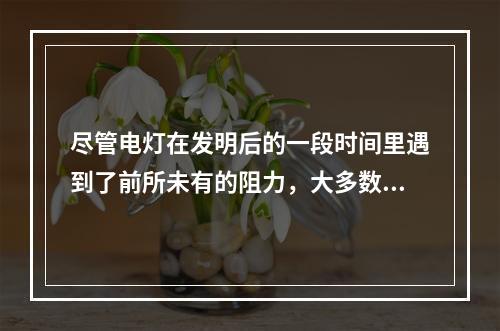 尽管电灯在发明后的一段时间里遇到了前所未有的阻力，大多数...